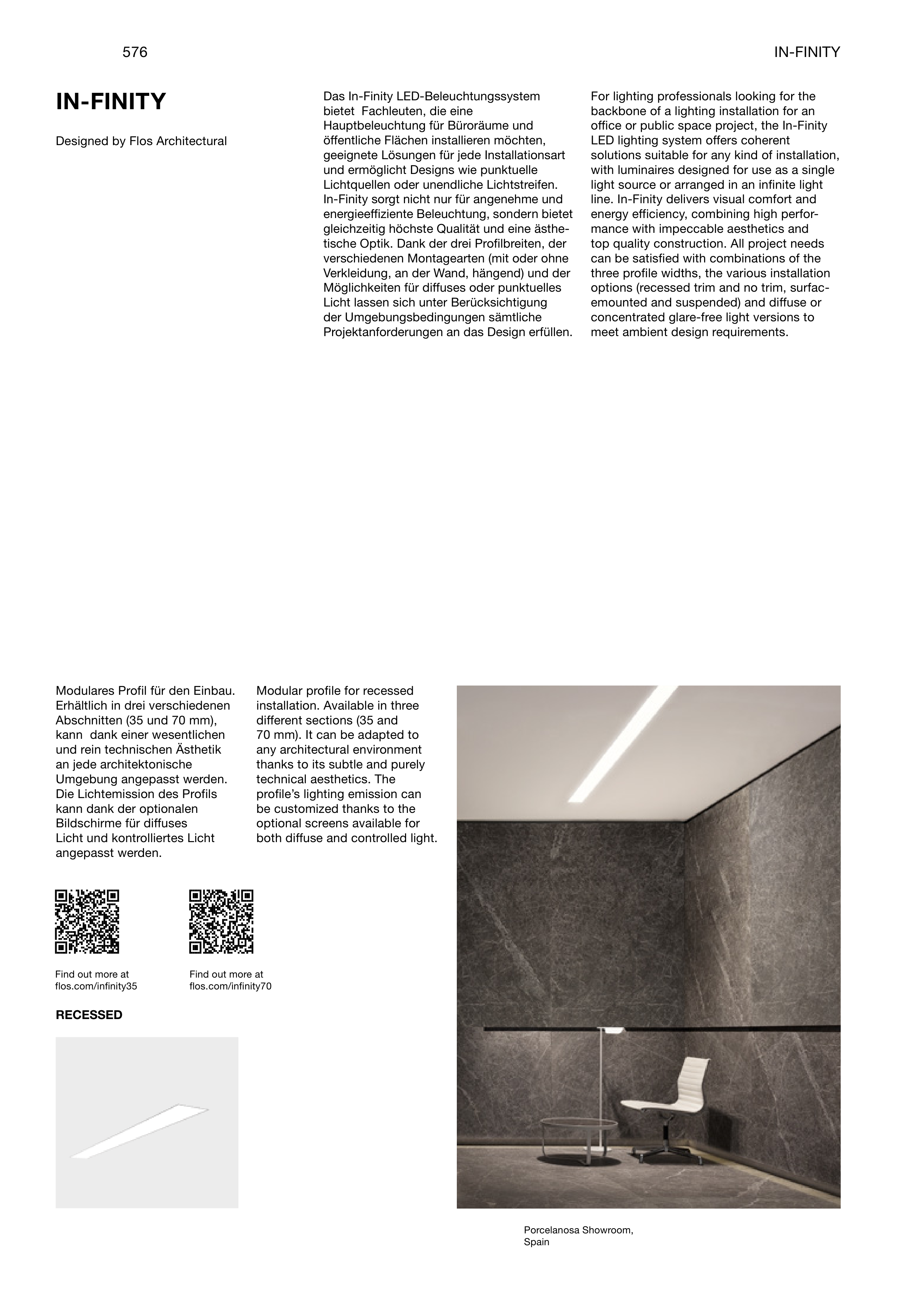 576

IN-FINITY

IN-FINITY

Designed by Flos Architectural

Das In-Finity LED-Beleuchtungssystem bietet Fachleuten, die eine Hauptbeleuchtung für Büroräume und öffentliche Flächen installieren möchten, geeignete Lösungen für jede Installationsart und ermöglicht Designs wie punktuelle Lichtquellen oder unendliche Lichtstreifen. In-Finity sorgt nicht nur für angenehme und energieeffiziente Beleuchtung, sondern bietet gleichzeitig höchste Qualität und eine ästhetische Optik. Dank der drei Profilbreiten, der verschiedenen Montagearten (mit oder ohne Verkleidung, an der Wand, hängend) und der Möglichkeiten für diffuses oder punktuelles Licht lassen sich unter Berücksichtigung der Umgebungsbedingungen sämtliche Projektanforderungen an das Design erfüllen.

For lighting professionals looking for the backbone of a lighting installation for an office or public space project, the In-Finity LED lighting system offers coherent solutions suitable for any kind of installation, with luminaires designed for use as a single light source or arranged in an infinite light line. In-Finity delivers visual comfort and energy efficiency, combining high performance with impeccable aesthetics and top quality construction. All project needs can be satisfied with combinations of the three profile widths, the various installation options (recessed trim and no trim, surfacemounted and suspended) and diffuse or concentrated glare-free light versions to meet ambient design requirements.

Modulares Profil für den Einbau. Erhältlich in drei verschiedenen Abschnitten (35 und 70 mm), kann dank einer wesentlichen und rein technischen Ästhetik an jede architektonische Umgebung angepasst werden. Die Lichtemission des Profils kann dank der optionalen Bildschirme für diffuses Licht und kontrolliertes Licht angepasst werden.

Modular profile for recessed installation. Available in three different sections (35 and 70 mm). It can be adapted to any architectural environment thanks to its subtle and purely technical aesthetics. The profile's lighting emission can be customized thanks to the optional screens available for both diffuse and controlled light.

Find out more at flos.com/infinity35

Find out more at flos.com/infinity70

RECESSED

Porcelanosa Showroom, Spain